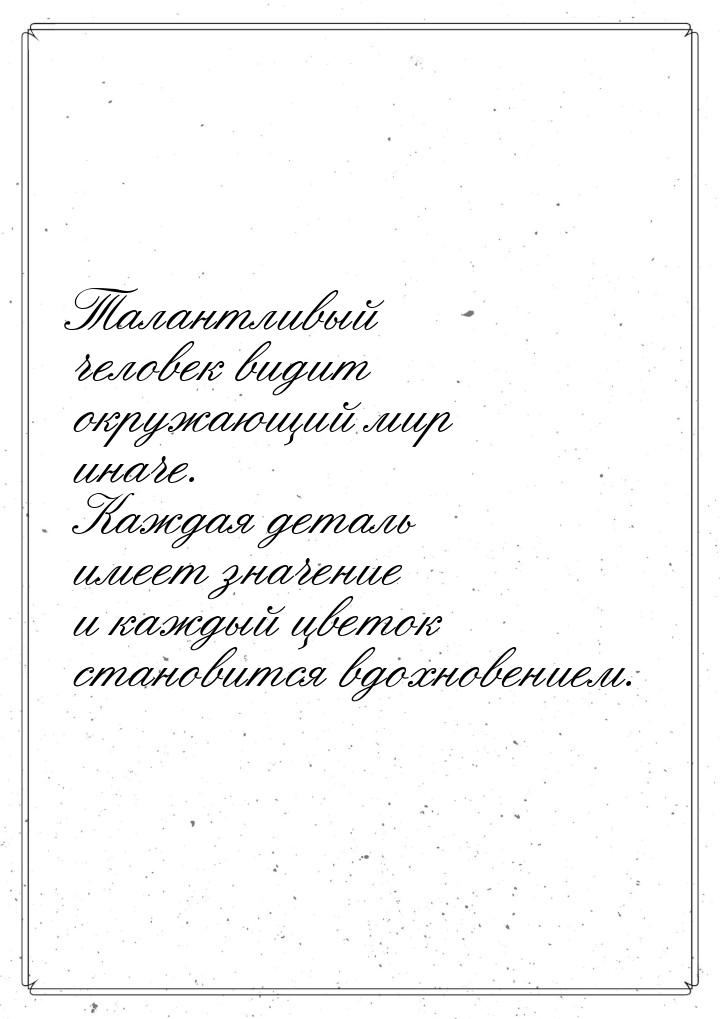 Талантливый человек видит окружающий мир иначе. Каждая деталь имеет значение и каждый цветок становится вдохновением.